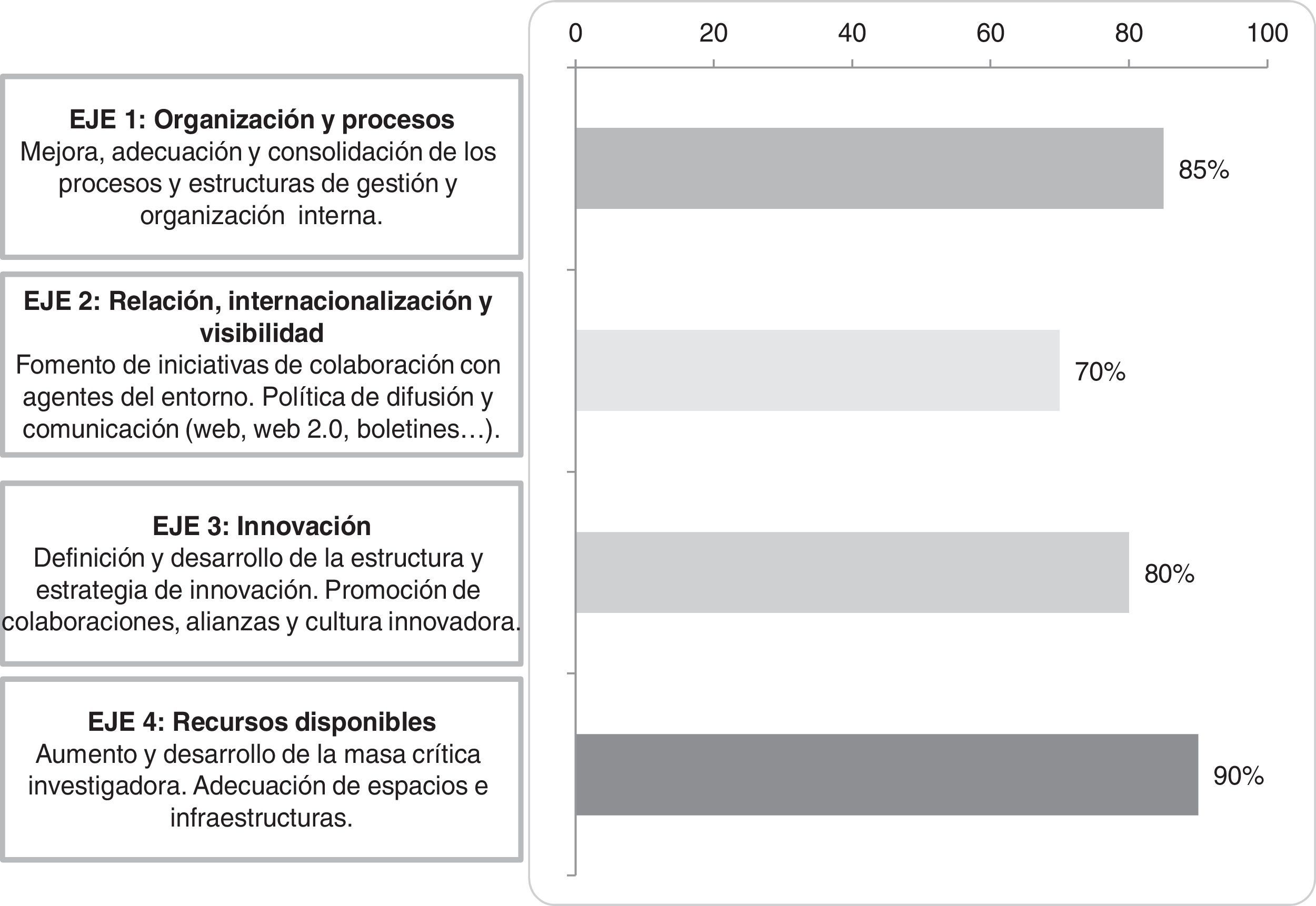 EJE 1: Organización y procesos
Mejora, adecuación y consolidación de los procesos y estructuras de gestión y organización interna.

EJE 2: Relación, internacionalización y visibilidad
Fomento de iniciativas de colaboración con agentes del entorno. Política de difusión y comunicación (web, web 2.0, boletines…).

EJE 3: Innovación
Definición y desarrollo de la estructura y estrategia de innovación. Promoción de colaboraciones, alianzas y cultura innovadora.

EJE 4: Recursos disponibles
Aumento y desarrollo de la masa crítica investigadora. Adecuación de espacios e infraestructuras.

0 20 40 60 80 100

85%

70%

80%

90%